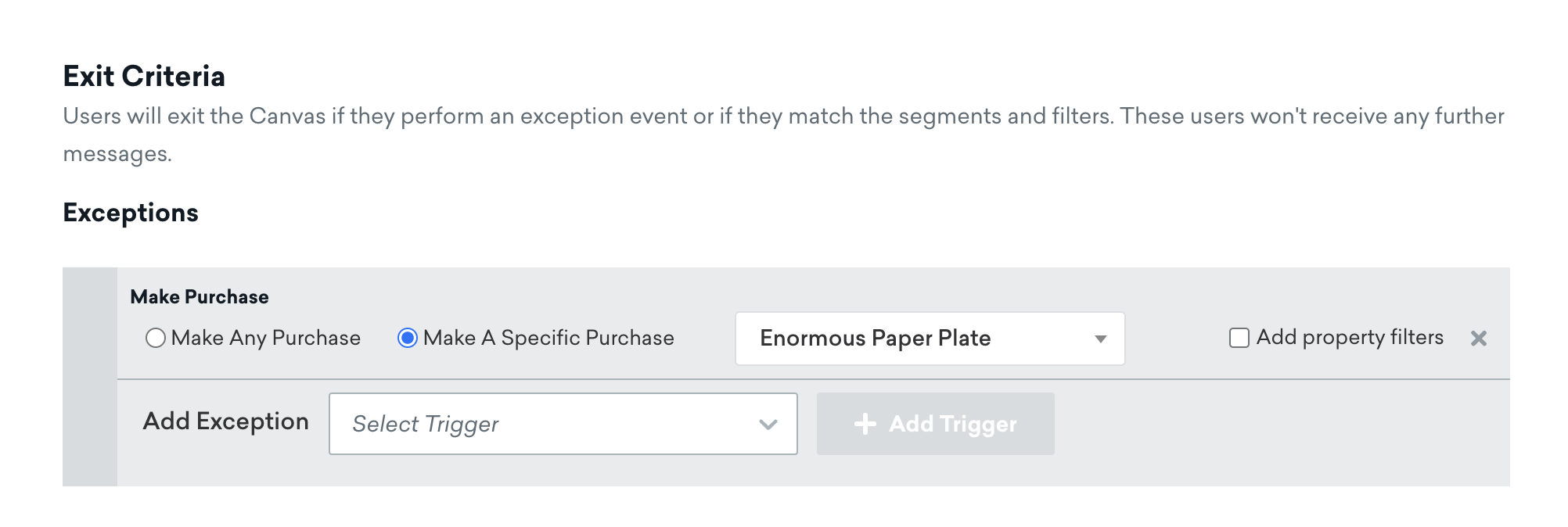 Exit Criteria

Users will exit the Canvas if they perform an exception event or if they match the segments and filters. These users won't receive any further messages.

Exceptions

Make Purchase

Make Any Purchase

Make A Specific Purchase

Enormous Paper Plate

Add property filters

Add Exception

Select Trigger

+ Add Trigger